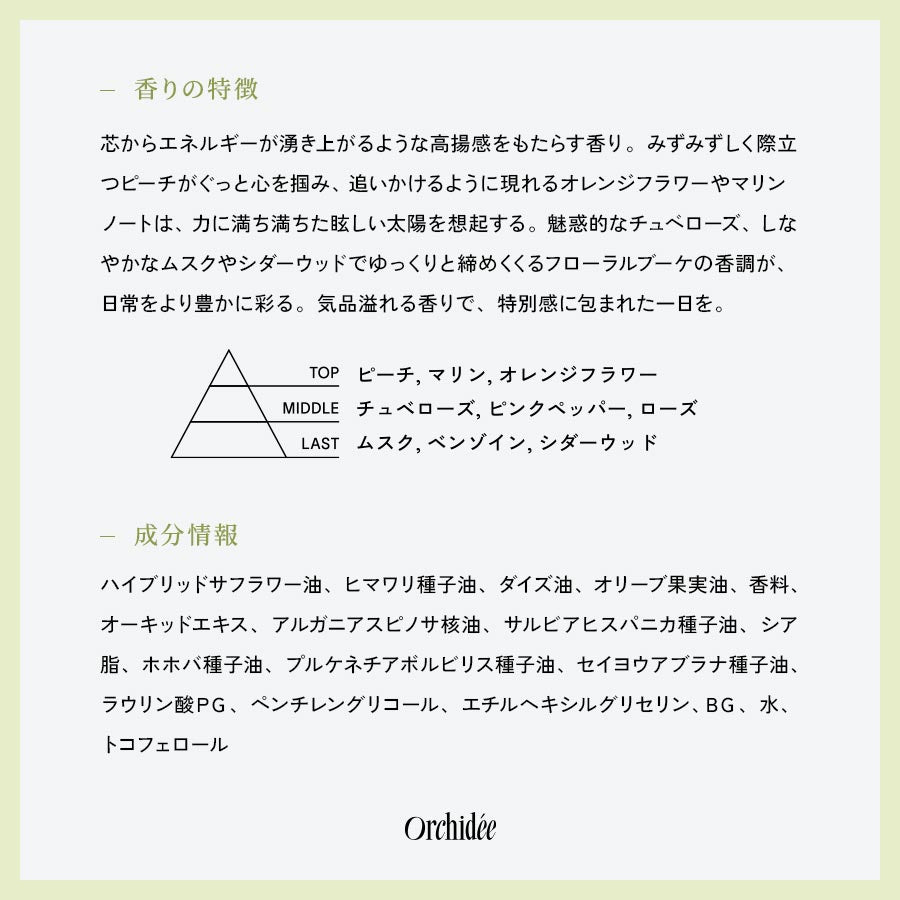 — 香りの特徴

芯からエネルギーが湧き上がるような高揚感をもたらす香り。みずみずしく際立つピーチがぐっと心を掴み、追いかけるように現れるオレンジフラワーやマリンノートは、力に満ち満ちた眩しい太陽を想起する。魅惑的なチュベローズ、しなやかなムスクやシダーウッドでゆっくりと締めくくるフローラルブーケの香調が、日常をより豊かに彩る。気品溢れる香りで、特別感に包まれた一日を。

TOP ピーチ, マリン, オレンジフラワー
MIDDLE チュベローズ, ピンクペッパー, ローズ
LAST ムスク, ベンゾイン, シダーウッド

— 成分情報

ハイブリッドサフラワー油、ヒマワリ種子油、ダイズ油、オリーブ果実油、香料、オーキッドエキス、アルガニアスピノサ核油、サルビアヒスパニカ種子油、シア脂、ホホバ種子油、プルケネチアボルビリス種子油、セイヨウアブラナ種子油、ラウリン酸PG、ペンチレングリコール、エチルヘキシルグリセリン、BG、水、トコフェロール

Orchidée